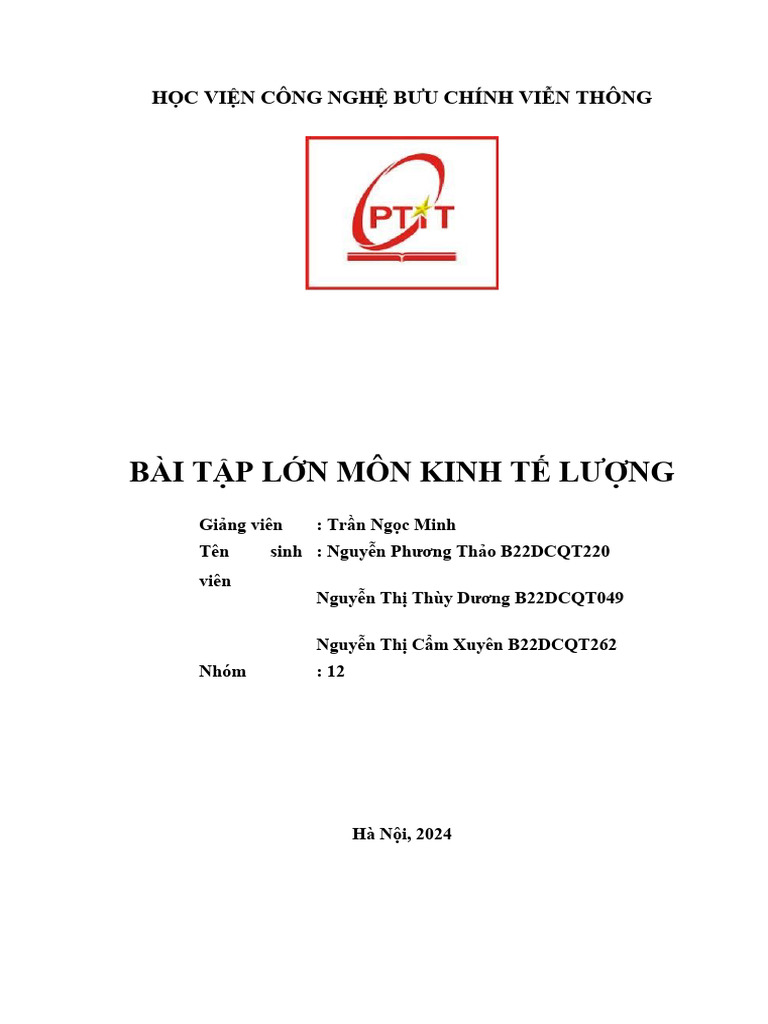 HỌC VIỆN CÔNG NGHỆ BƯU CHÍNH VIỄN THÔNG

PTIT

BÀI TẬP LỚN MÔN KINH TẾ LƯỢNG

Giảng viên : Trần Ngọc Minh
Tên sinh viên : Nguyễn Phương Thảo B22DCQT220
Nguyễn Thị Thùy Dương B22DCQT049
Nguyễn Thị Cẩm Xuyên B22DCQT262
Nhóm : 12

Hà Nội, 2024